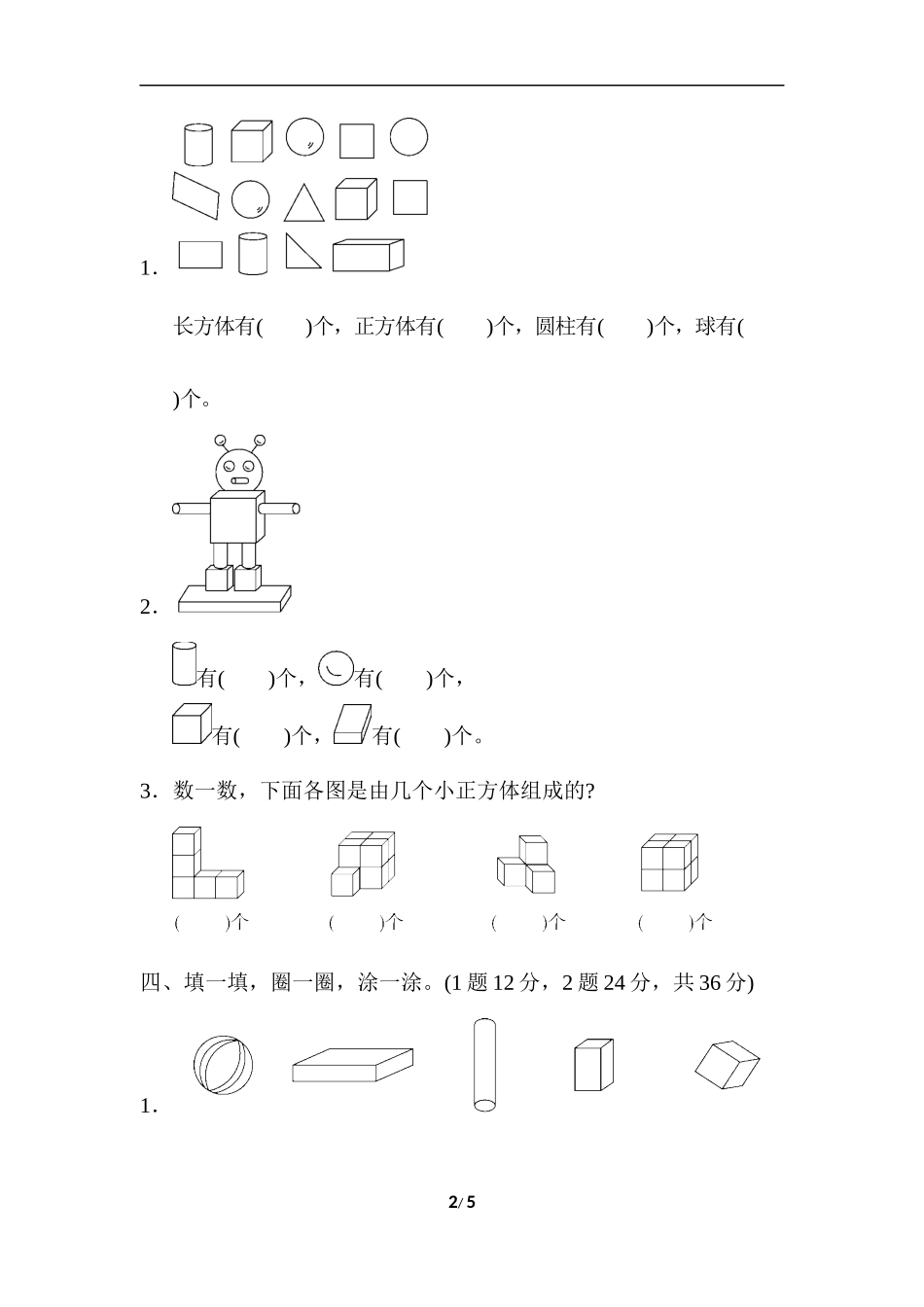 1．

长方体有(　　)个，正方体有(　　)个，圆柱有(　　)个，球有(　　)个。

2．

有(　　)个，有(　　)个，

有(　　)个，有(　　)个。

3．数一数，下面各图是由几个小正方体组成的?

(　　)个　　(　　)个　　(　　)个　　(　　)个

四、填一填，圈一圈，涂一涂。(1 题 12 分，2 题 24 分，共 36 分)

1．

2/5